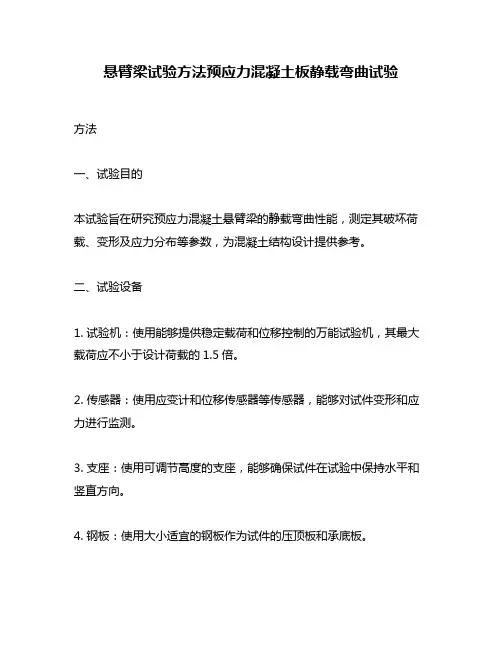 悬臂梁试验方法预应力混凝土板静载弯曲试验

方法

一、试验目的

本试验旨在研究预应力混凝土悬臂梁的静载弯曲性能，测定其破坏荷载、变形及应力分布等参数，为混凝土结构设计提供参考。

二、试验设备

1. 试验机：使用能够提供稳定载荷和位移控制的万能试验机，其最大载荷应不小于设计荷载的 1.5 倍。

2. 传感器：使用应变计和位移传感器等传感器，能够对试件变形和应力进行监测。

3. 支座：使用可调节高度的支座，能够确保试件在试验中保持水平和竖直方向。

4. 钢板：使用大小适宜的钢板作为试件的压顶板和承底板。